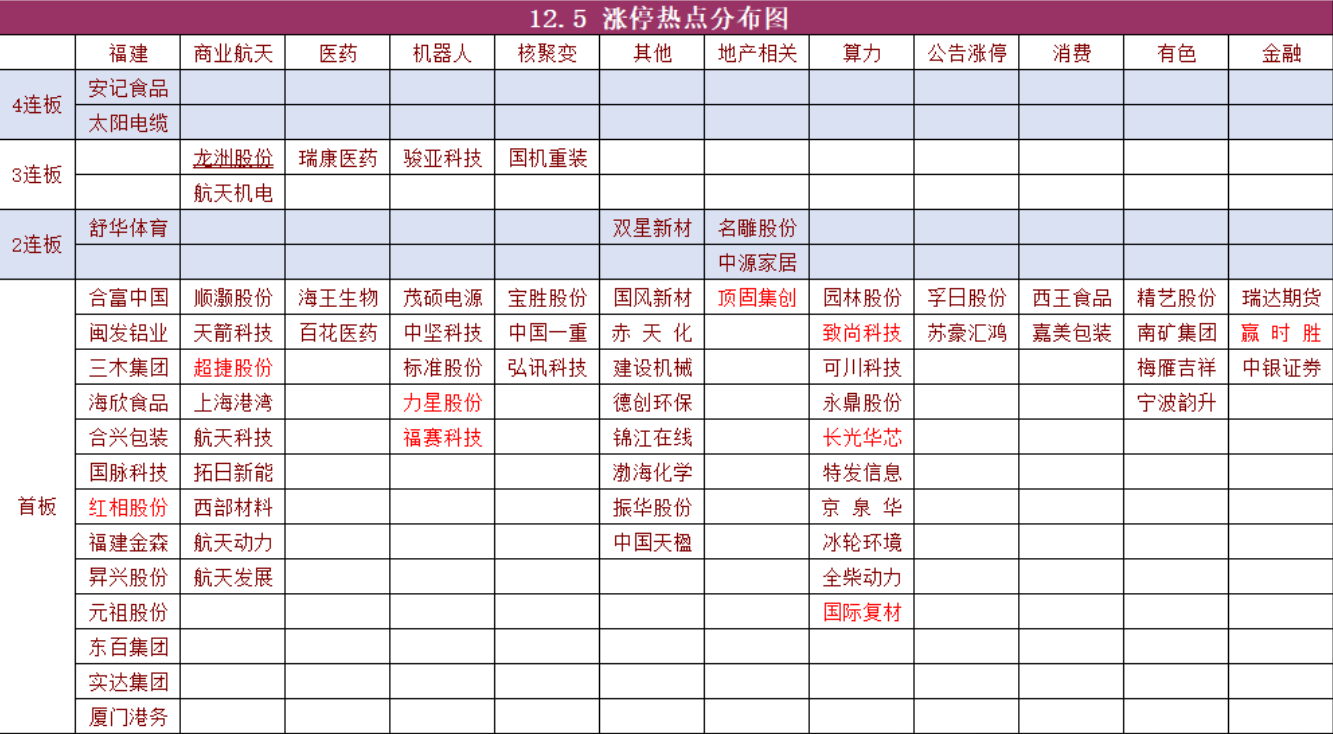 12.5 涨停热点分布图

| | 福建 | 商业航天 | 医药 | 机器人 | 核聚变 | 其他 | 地产相关 | 算力 | 公告涨停 | 消费 | 有色 | 金融 |
|---|---|---|---|---|---|---|---|---|---|---|---|---|
| 4连板 | 安记食品 | | | | | | | | | | | |
| | 太阳电缆 | | | | | | | | | | | |
| 3连板 | | 龙洲股份 | 瑞康医药 | 骏亚科技 | 国机重装 | | | | | | | |
| | | 航天机电 | | | | | | | | | | |
| 2连板 | 舒华体育 | | | | | 双星新材 | 名雕股份 | | | | | |
| | | | | | | | 中源家居 | | | | | |
| 首板 | 合富中国 | 顺灏股份 | 海王生物 | 茂硕电源 | 宝胜股份 | 国风新材 | 顶固集创 | 园林股份 | 孚日股份 | 西王食品 | 精艺股份 | 瑞达期货 |
| | 闽发铝业 | 天箭科技 | 百花医药 | 中坚科技 | 中国一重 | 赤 天 化 | | 致尚科技 | 苏豪汇鸿 | 嘉美包装 | 南矿集团 | 赢 时 胜 |
| | 三木集团 | 超捷股份 | | 标准股份 | 弘讯科技 | 建设机械 | | 可川科技 | | | 梅雁吉祥 | 中银证券 |
| | 海欣食品 | 上海港湾 | | 力星股份 | | 德创环保 | | 永鼎股份 | | | 宁波韵升 | |
| | 合兴包装 | 航天科技 | | 福赛科技 | | 锦江在线 | | 长光华芯 | | | | |
| | 国脉科技 | 拓日新能 | | | | 渤海化学 | | 特发信息 | | | | |
| | 红相股份 | 西部材料 | | | | 振华股份 | | 京 泉 华 | | | | |
| | 福建金森 | 航天动力 | | | | 中国天楹 | | 冰轮环境 | | | | |
| | 昇兴股份 | 航天发展 | | | | | | 全柴动力 | | | | |
| | 元祖股份 | | | | | | | 国际复材 | | | | |
| | 东百集团 | | | | | | | | | | | |
| | 实达集团 | | | | | | | | | | | |
| | 厦门港务 | | | | | | | | | | | |